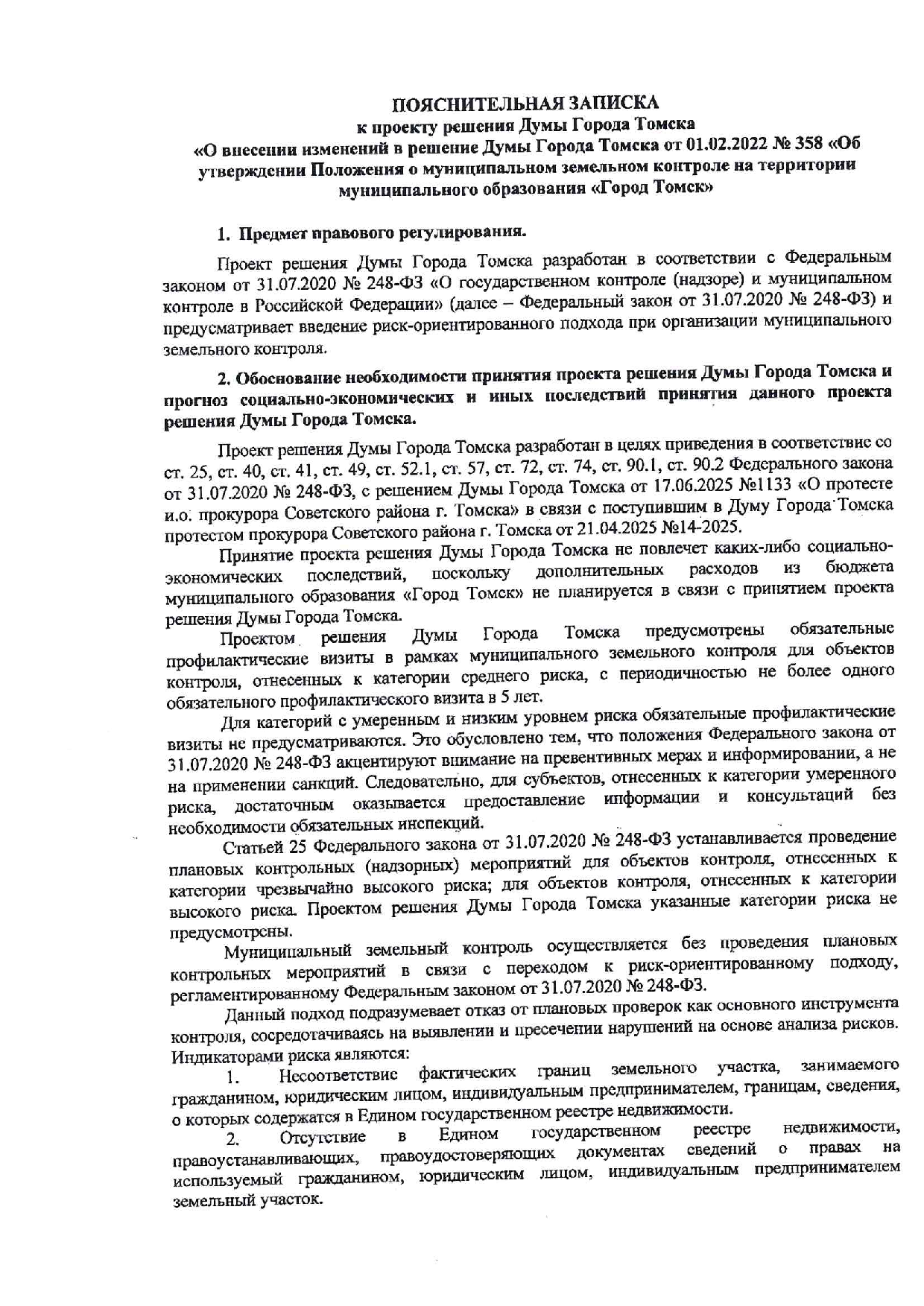 ПОЯСНИТЕЛЬНАЯ ЗАПИСКА
к проекту решения Думы Города Томска
«О внесении изменений в решение Думы Города Томска от 01.02.2022 № 358 «Об утверждении Положения о муниципальном земельном контроле на территории муниципального образования «Город Томск»

1. Предмет правового регулирования.

Проект решения Думы Города Томска разработан в соответствии с Федеральным законом от 31.07.2020 № 248-ФЗ «О государственном контроле (надзоре) и муниципальном контроле в Российской Федерации» (далее – Федеральный закон от 31.07.2020 № 248-ФЗ) и предусматривает введение риск-ориентированного подхода при организации муниципального земельного контроля.

2. Обоснование необходимости принятия проекта решения Думы Города Томска и прогноз социально-экономических и иных последствий принятия данного проекта решения Думы Города Томска.

Проект решения Думы Города Томска разработан в целях приведения в соответствие со ст. 25, ст. 40, ст. 41, ст. 49, ст. 52.1, ст. 57, ст. 72, ст. 74, ст. 90.1, ст. 90.2 Федерального закона от 31.07.2020 № 248-ФЗ, с решением Думы Города Томска от 17.06.2025 №1133 «О протесте и.о. прокурора Советского района г. Томска» в связи с поступившим в Думу Города Томска протестом прокурора Советского района г. Томска от 21.04.2025 №14-2025.

Принятие проекта решения Думы Города Томска не повлечет каких-либо социально-экономических последствий, поскольку дополнительных расходов из бюджета муниципального образования «Город Томск» не планируется в связи с принятием проекта решения Думы Города Томска.

Проектом решения Думы Города Томска предусмотрены обязательные профилактические визиты в рамках муниципального земельного контроля для объектов контроля, отнесенных к категории среднего риска, с периодичностью не более одного обязательного профилактического визита в 5 лет.

Для категорий с умеренным и низким уровнем риска обязательные профилактические визиты не предусматриваются. Это обусловлено тем, что положения Федерального закона от 31.07.2020 № 248-ФЗ акцентируют внимание на превентивных мерах и информировании, а не на применении санкций. Следовательно, для субъектов, отнесенных к категории умеренного риска, достаточным оказывается предоставление информации и консультаций без необходимости обязательных инспекций.

Статьей 25 Федерального закона от 31.07.2020 № 248-ФЗ устанавливается проведение плановых контрольных (надзорных) мероприятий для объектов контроля, отнесенных к категории чрезвычайно высокого риска; для объектов контроля, отнесенных к категории высокого риска. Проектом решения Думы Города Томска указанные категории риска не предусмотрены.

Муниципальный земельный контроль осуществляется без проведения плановых контрольных мероприятий в связи с переходом к риск-ориентированному подходу, регламентированному Федеральным законом от 31.07.2020 № 248-ФЗ.

Данный подход подразумевает отказ от плановых проверок как основного инструмента контроля, сосредотачиваясь на выявлении и пресечении нарушений на основе анализа рисков. Индикаторами риска являются:

1. Несоответствие фактических границ земельного участка, занимаемого гражданином, юридическим лицом, индивидуальным предпринимателем, границам, сведения, о которых содержатся в Едином государственном реестре недвижимости.

2. Отсутствие в Едином государственном реестре недвижимости, правоустанавливающих, правоудостоверяющих документах сведений о правах на используемый гражданином, юридическим лицом, индивидуальным предпринимателем земельный участок.